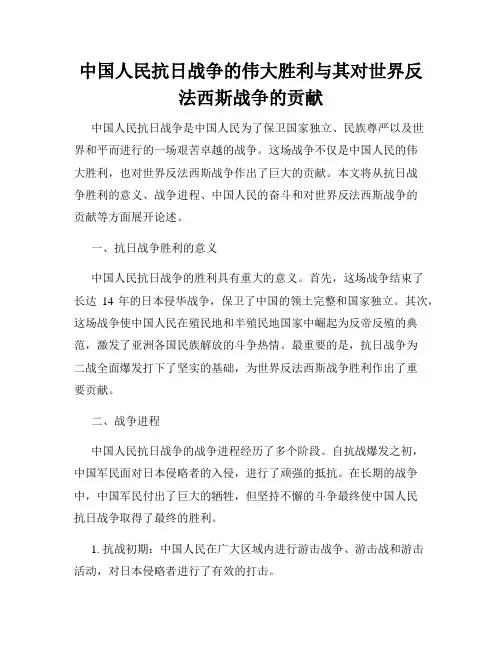 中国人民抗日战争的伟大胜利与其对世界反法西斯战争的贡献

中国人民抗日战争是中国人民为了保卫国家独立、民族尊严以及世界和平而进行的一场艰苦卓越的战争。这场战争不仅是中国人民的伟大胜利，也对世界反法西斯战争作出了巨大的贡献。本文将从抗日战争胜利的意义、战争进程、中国人民的奋斗和对世界反法西斯战争的贡献等方面展开论述。

一、抗日战争胜利的意义

中国人民抗日战争的胜利具有重大的意义。首先，这场战争结束了长达 14 年的日本侵华战争，保卫了中国的领土完整和国家独立。其次，这场战争使中国人民在殖民地和半殖民地国家中崛起为反帝反殖的典范，激发了亚洲各国民族解放的斗争热情。最重要的是，抗日战争为二战全面爆发打下了坚实的基础，为世界反法西斯战争胜利作出了重要贡献。

二、战争进程

中国人民抗日战争的战争进程经历了多个阶段。自抗战爆发之初，中国军民面对日本侵略者的入侵，进行了顽强的抵抗。在长期的战争中，中国军民付出了巨大的牺牲，但坚持不懈的斗争最终使中国人民抗日战争取得了最终的胜利。

1. 抗战初期：中国人民在广大区域内进行游击战争、游击战和游击活动，对日本侵略者进行了有效的打击。